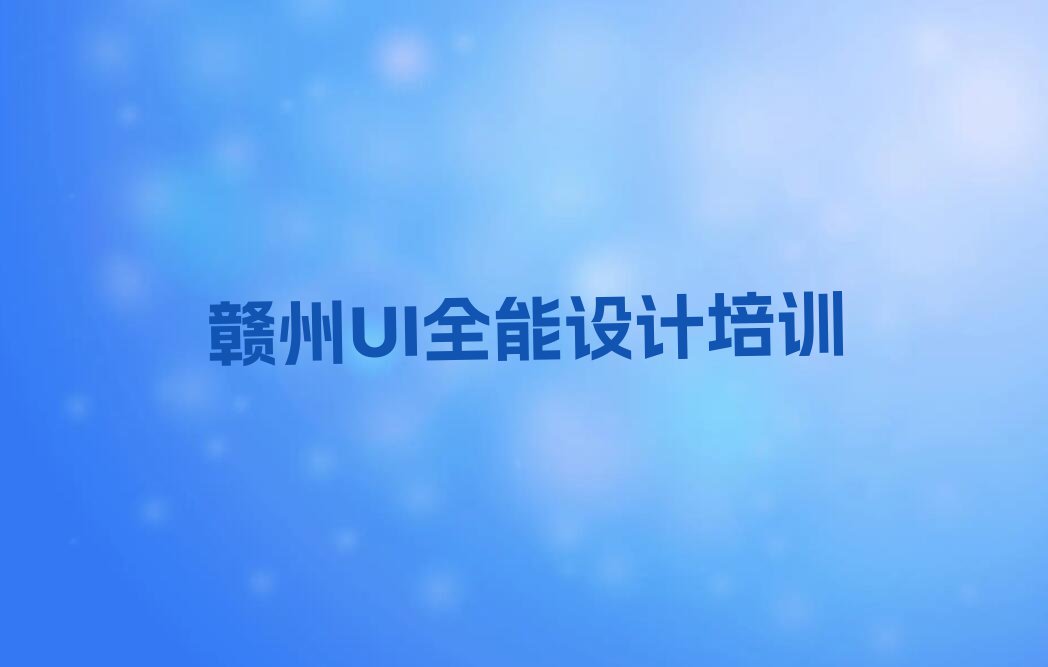 赣州UI全能设计培训